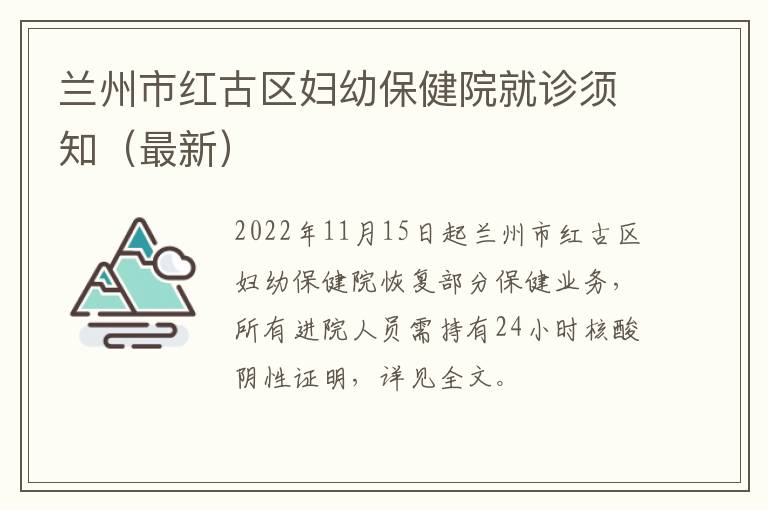 兰州市红古区妇幼保健院就诊须知（最新）

2022年11月15日起兰州市红古区妇幼保健院恢复部分保健业务，所有进院人员需持有24小时核酸阴性证明，详见全文。